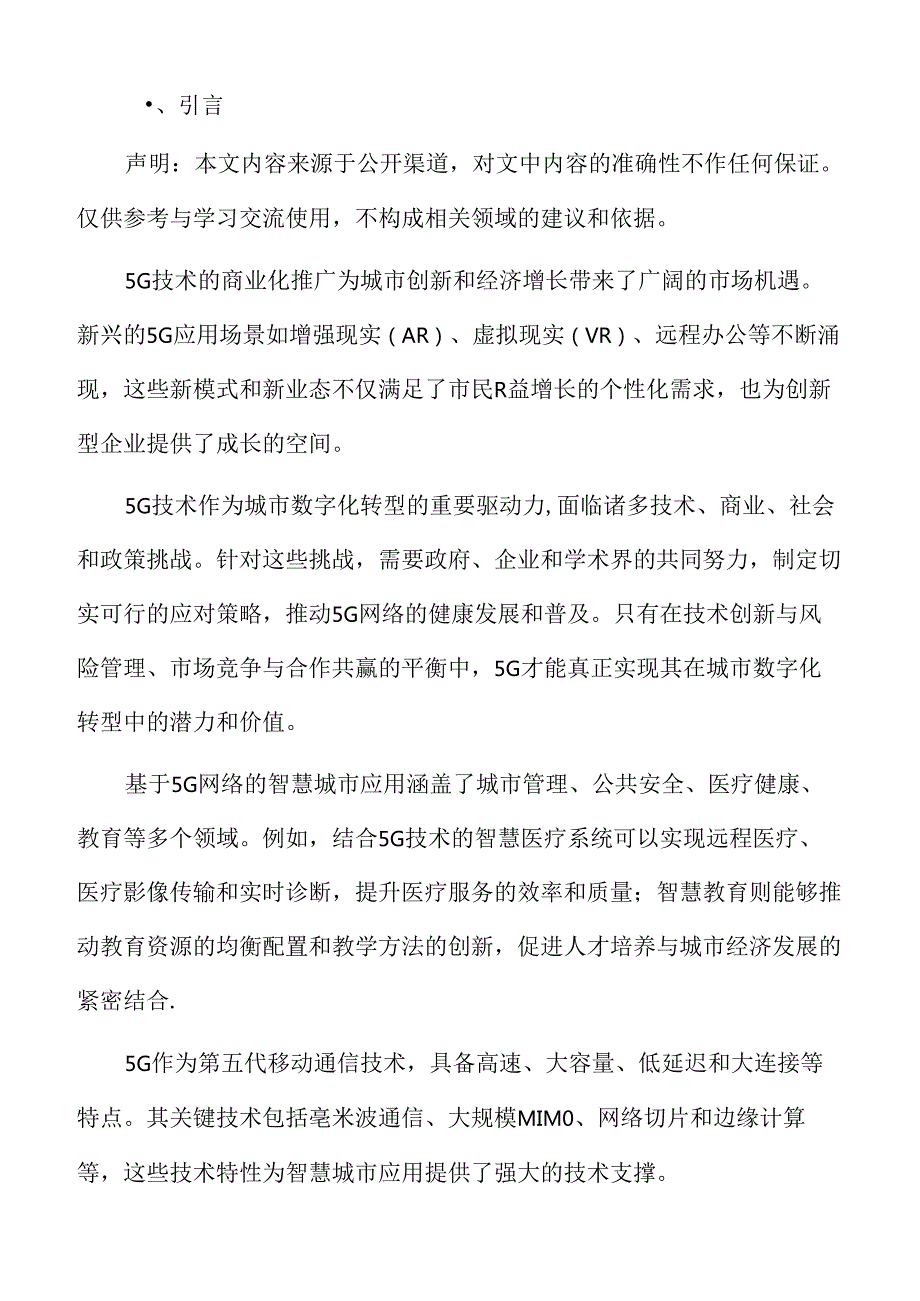 •、引言

声明：本文内容来源于公开渠道，对文中内容的准确性不作任何保证。仅供参考与学习交流使用，不构成相关领域的建议和依据。

5G技术的商业化推广为城市创新和经济增长带来了广阔的市场机遇。新兴的5G应用场景如增强现实（AR）、虚拟现实（VR）、远程办公等不断涌现，这些新模式和新业态不仅满足了市民R益增长的个性化需求，也为创新型企业提供了成长的空间。

5G技术作为城市数字化转型的重要驱动力,面临诸多技术、商业、社会和政策挑战。针对这些挑战，需要政府、企业和学术界的共同努力，制定切实可行的应对策略，推动5G网络的健康发展和普及。只有在技术创新与风险管理、市场竞争与合作共赢的平衡中，5G才能真正实现其在城市数字化转型中的潜力和价值。

基于5G网络的智慧城市应用涵盖了城市管理、公共安全、医疗健康、教育等多个领域。例如，结合5G技术的智慧医疗系统可以实现远程医疗、医疗影像传输和实时诊断，提升医疗服务的效率和质量；智慧教育则能够推动教育资源的均衡配置和教学方法的创新，促进人才培养与城市经济发展的紧密结合.

5G作为第五代移动通信技术，具备高速、大容量、低延迟和大连接等特点。其关键技术包括毫米波通信、大规模MIM0、网络切片和边缘计算等，这些技术特性为智慧城市应用提供了强大的技术支撑。